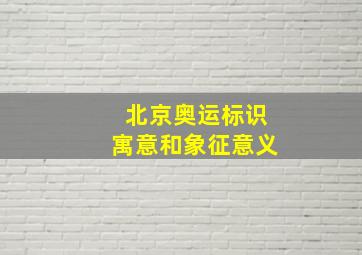 北京奥运标识
寓意和象征意义